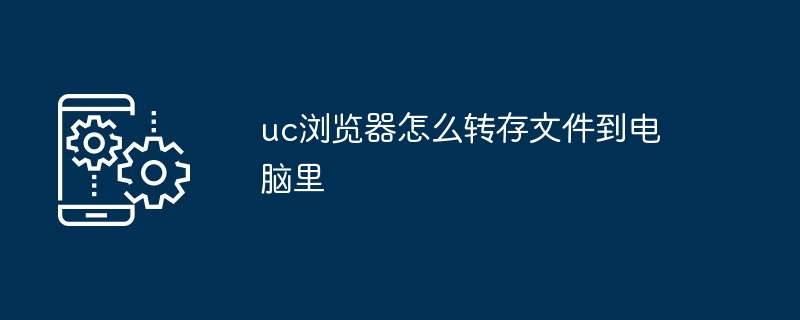 uc浏览器怎么转存文件到电脑里